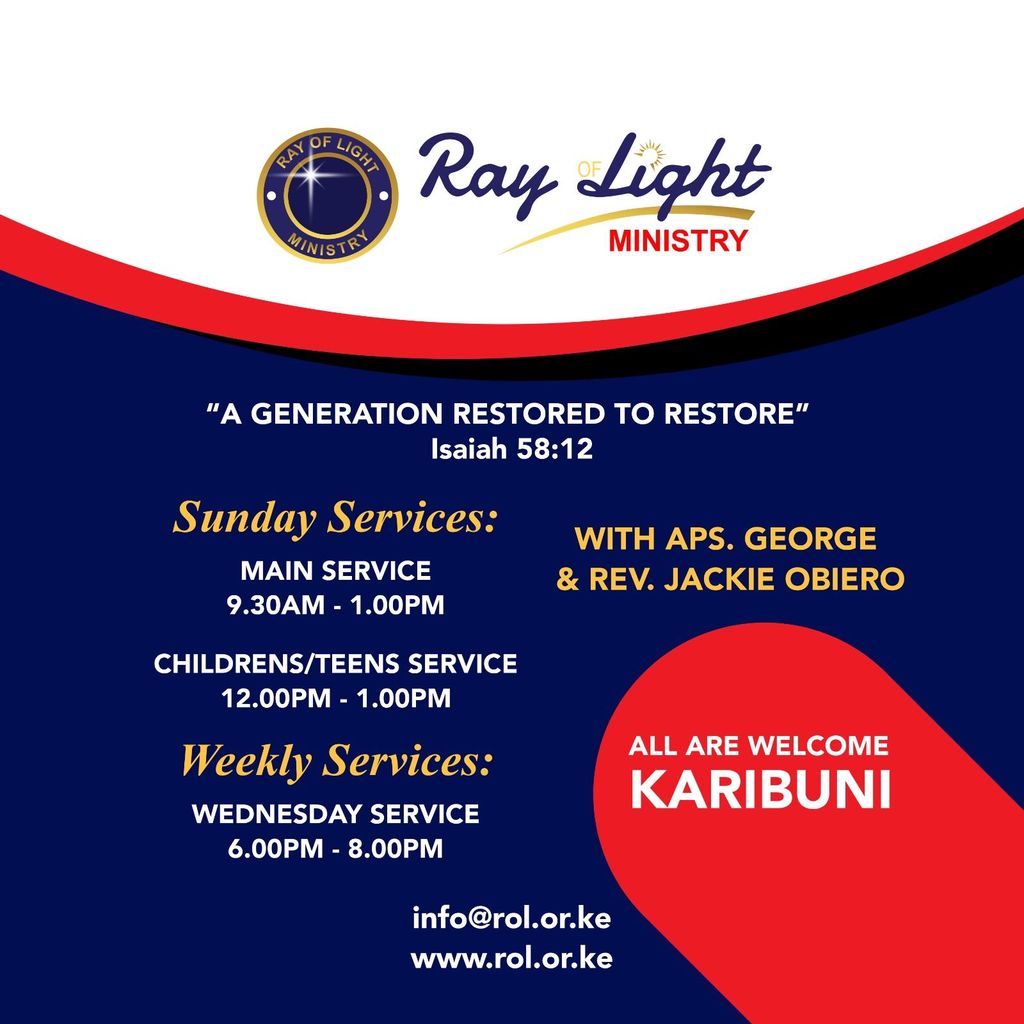 RAY OF LIGHT
MINISTRY

Ray OF Light
MINISTRY

"A GENERATION RESTORED TO RESTORE"
Isaiah 58:12

Sunday Services:

MAIN SERVICE
9.30AM - 1.00PM

CHILDRENS/TEENS SERVICE
12.00PM - 1.00PM

Weekly Services:

WEDNESDAY SERVICE
6.00PM - 8.00PM

WITH APS. GEORGE
& REV. JACKIE OBIERO

ALL ARE WELCOME
KARIBUNI

info@rol.or.ke
www.rol.or.ke